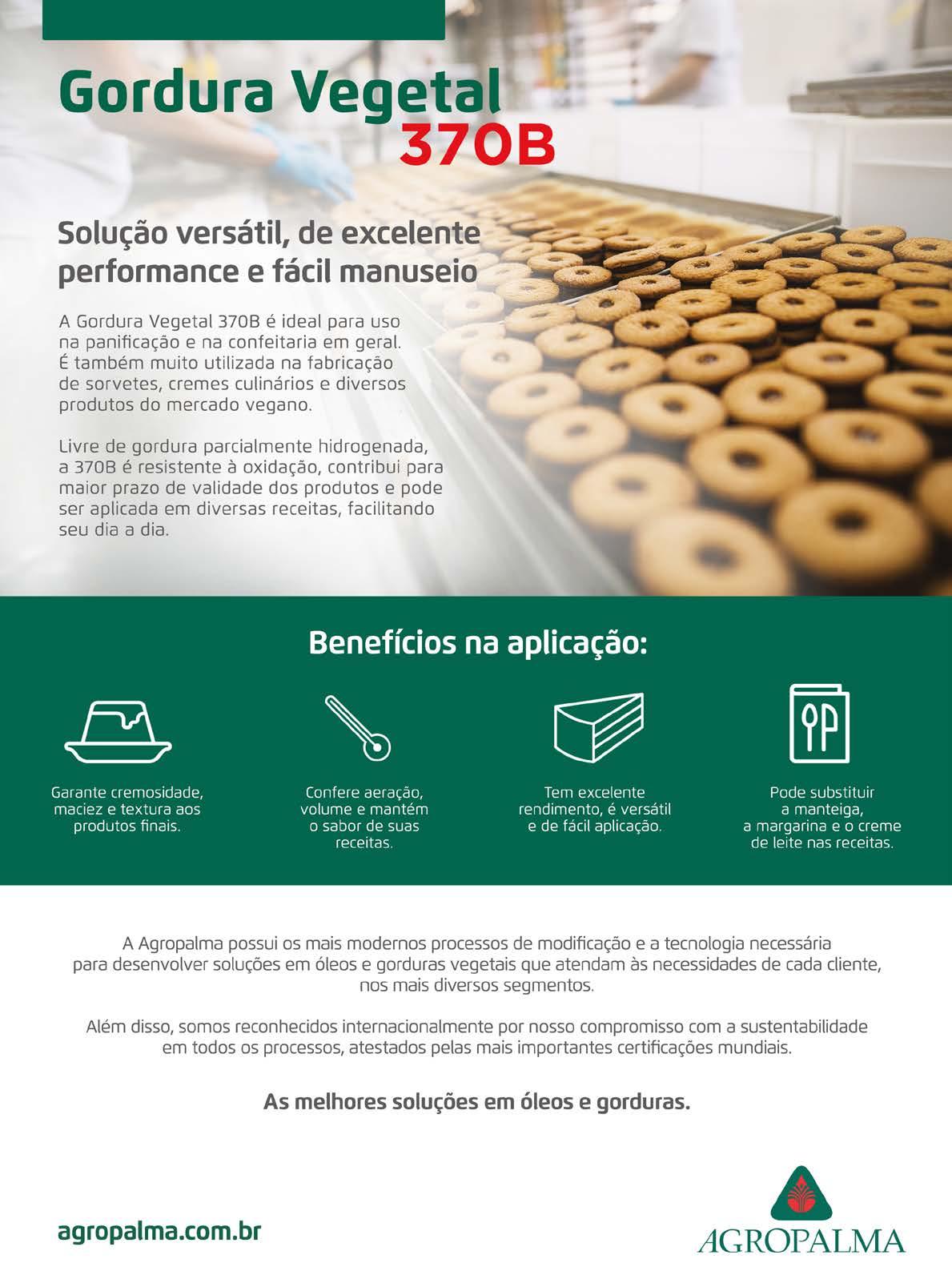 Gordura Vegetal
370B

Solução versátil, de excelente performance e fácil manuseio

A Gordura Vegetal 370B é ideal para uso na panificação e na confeitaria em geral. É também muito utilizada na fabricação de sorvetes, cremes culinários e diversos produtos do mercado vegano.

Livre de gordura parcialmente hidrogenada, a 370B é resistente à oxidação, contribui para maior prazo de validade dos produtos e pode ser aplicada em diversas receitas, facilitando seu dia a dia.

Benefícios na aplicação:

Garante cremosidade, maciez e textura aos produtos finais.

Confere aeração, volume e mantém o sabor de suas receitas.

Tem excelente rendimento, é versátil e de fácil aplicação.

Pode substituir a manteiga, a margarina e o creme de leite nas receitas.

A Agropalma possui os mais modernos processos de modificação e a tecnologia necessária para desenvolver soluções em óleos e gorduras vegetais que atendam às necessidades de cada cliente, nos mais diversos segmentos.

Além disso, somos reconhecidos internacionalmente por nosso compromisso com a sustentabilidade em todos os processos, atestados pelas mais importantes certificações mundiais.

As melhores soluções em óleos e gorduras.

agropalma.com.br

AGROPALMA